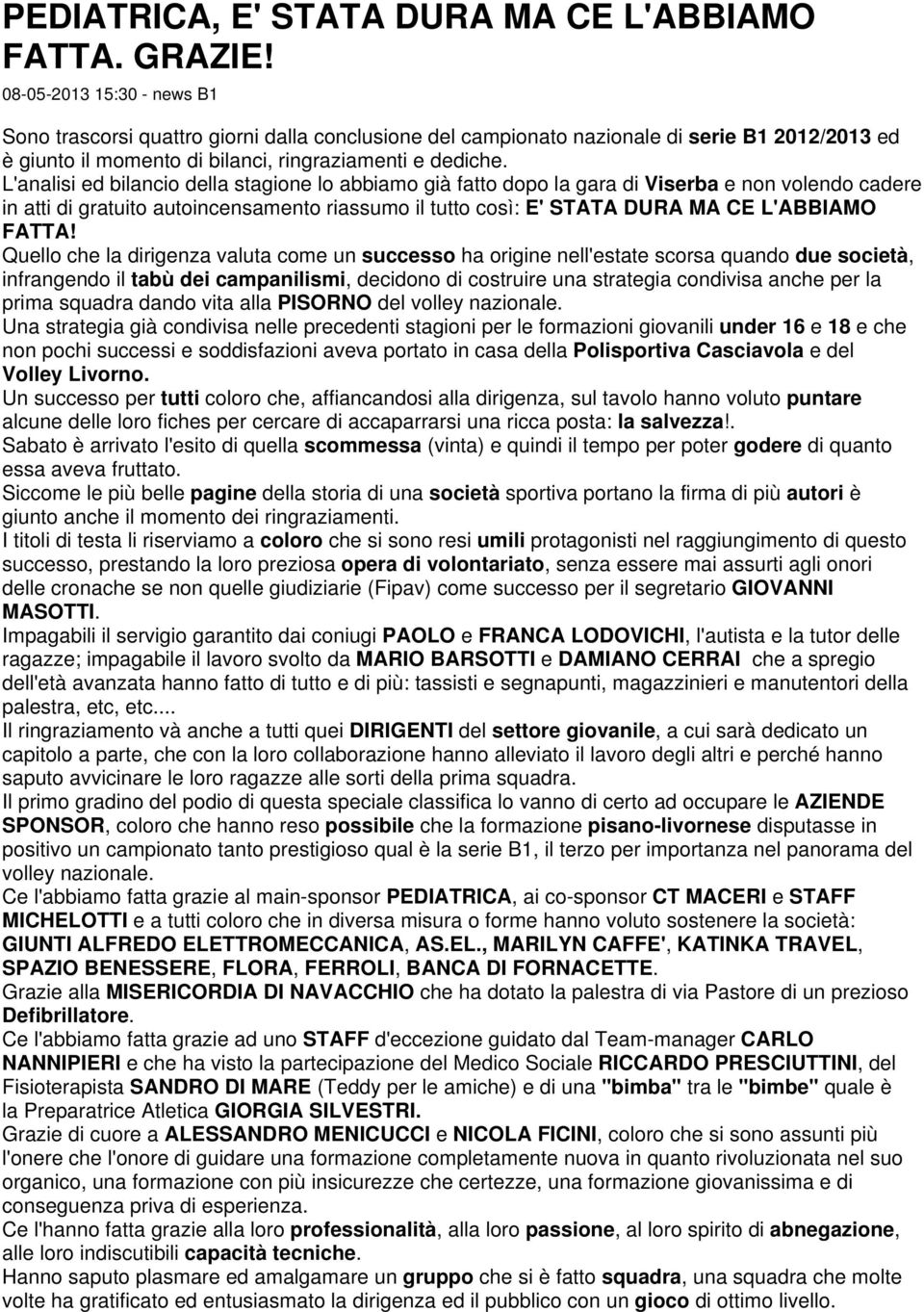 PEDIATRICA, E' STATA DURA MA CE L'ABBIAMO FATTA. GRAZIE!

08-05-2013 15:30 - news B1

Sono trascorsi quattro giorni dalla conclusione del campionato nazionale di serie B1 2012/2013 ed è giunto il momento di bilanci, ringraziamenti e dediche.
L'analisi ed bilancio della stagione lo abbiamo già fatto dopo la gara di Viserba e non volendo cadere in atti di gratuito autoincensamento riassumo il tutto così: E' STATA DURA MA CE L'ABBIAMO FATTA!
Quello che la dirigenza valuta come un successo ha origine nell'estate scorsa quando due società, infrangendo il tabù dei campanilismi, decidono di costruire una strategia condivisa anche per la prima squadra dando vita alla PISORNO del volley nazionale.
Una strategia già condivisa nelle precedenti stagioni per le formazioni giovanili under 16 e 18 e che non pochi successi e soddisfazioni aveva portato in casa della Polisportiva Casciavola e del Volley Livorno.
Un successo per tutti coloro che, affiancandosi alla dirigenza, sul tavolo hanno voluto puntare alcune delle loro fiches per cercare di accaparrarsi una ricca posta: la salvezza!.
Sabato è arrivato l'esito di quella scommessa (vinta) e quindi il tempo per poter godere di quanto essa aveva fruttato.
Siccome le più belle pagine della storia di una società sportiva portano la firma di più autori è giunto anche il momento dei ringraziamenti.
I titoli di testa li riserviamo a coloro che si sono resi umili protagonisti nel raggiungimento di questo successo, prestando la loro preziosa opera di volontariato, senza essere mai assurti agli onori delle cronache se non quelle giudiziarie (Fipav) come successo per il segretario GIOVANNI MASOTTI.
Impagabili il servigio garantito dai coniugi PAOLO e FRANCA LODOVICHI, l'autista e la tutor delle ragazze; impagabile il lavoro svolto da MARIO BARSOTTI e DAMIANO CERRAI che a spregio dell'età avanzata hanno fatto di tutto e di più: tassisti e segnapunti, magazzinieri e manutentori della palestra, etc, etc....
Il ringraziamento và anche a tutti quei DIRIGENTI del settore giovanile, a cui sarà dedicato un capitolo a parte, che con la loro collaborazione hanno alleviato il lavoro degli altri e perché hanno saputo avvicinare le loro ragazze alle sorti della prima squadra.
Il primo gradino del podio di questa speciale classifica lo vanno di certo ad occupare le AZIENDE SPONSOR, coloro che hanno reso possibile che la formazione pisano-livornese disputasse in positivo un campionato tanto prestigioso qual è la serie B1, il terzo per importanza nel panorama del volley nazionale.
Ce l'abbiamo fatta grazie al main-sponsor PEDIATRICA, ai co-sponsor CT MACERI e STAFF MICHELOTTI e a tutti coloro che in diversa misura o forme hanno voluto sostenere la società: GIUNTI ALFREDO ELETTROMECCANICA, AS.EL., MARILYN CAFFE', KATINKA TRAVEL, SPAZIO BENESSERE, FLORA, FERROLI, BANCA DI FORNACETTE.
Grazie alla MISERICORDIA DI NAVACCHIO che ha dotato la palestra di via Pastore di un prezioso Defibrillatore.
Ce l'abbiamo fatta grazie ad uno STAFF d'eccezione guidato dal Team-manager CARLO NANNIPIERI e che ha visto la partecipazione del Medico Sociale RICCARDO PRESCIUTTINI, del Fisioterapista SANDRO DI MARE (Teddy per le amiche) e di una "bimba" tra le "bimbe" quale è la Preparatrice Atletica GIORGIA SILVESTRI.
Grazie di cuore a ALESSANDRO MENICUCCI e NICOLA FICINI, coloro che si sono assunti più l'onere che l'onore di guidare una formazione completamente nuova in quanto rivoluzionata nel suo organico, una formazione con più insicurezze che certezze, una formazione giovanissima e di conseguenza priva di esperienza.
Ce l'hanno fatta grazie alla loro professionalità, alla loro passione, al loro spirito di abnegazione, alle loro indiscutibili capacità tecniche.
Hanno saputo plasmare ed amalgamare un gruppo che si è fatto squadra, una squadra che molte volte ha gratificato ed entusiasmato la dirigenza ed il pubblico con un gioco di ottimo livello.